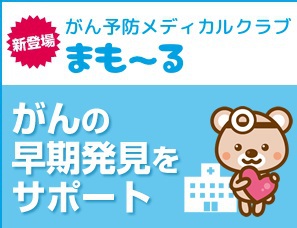 新登場

がん予防メディカルクラブ
まも〜る

がんの
早期発見を
サポート